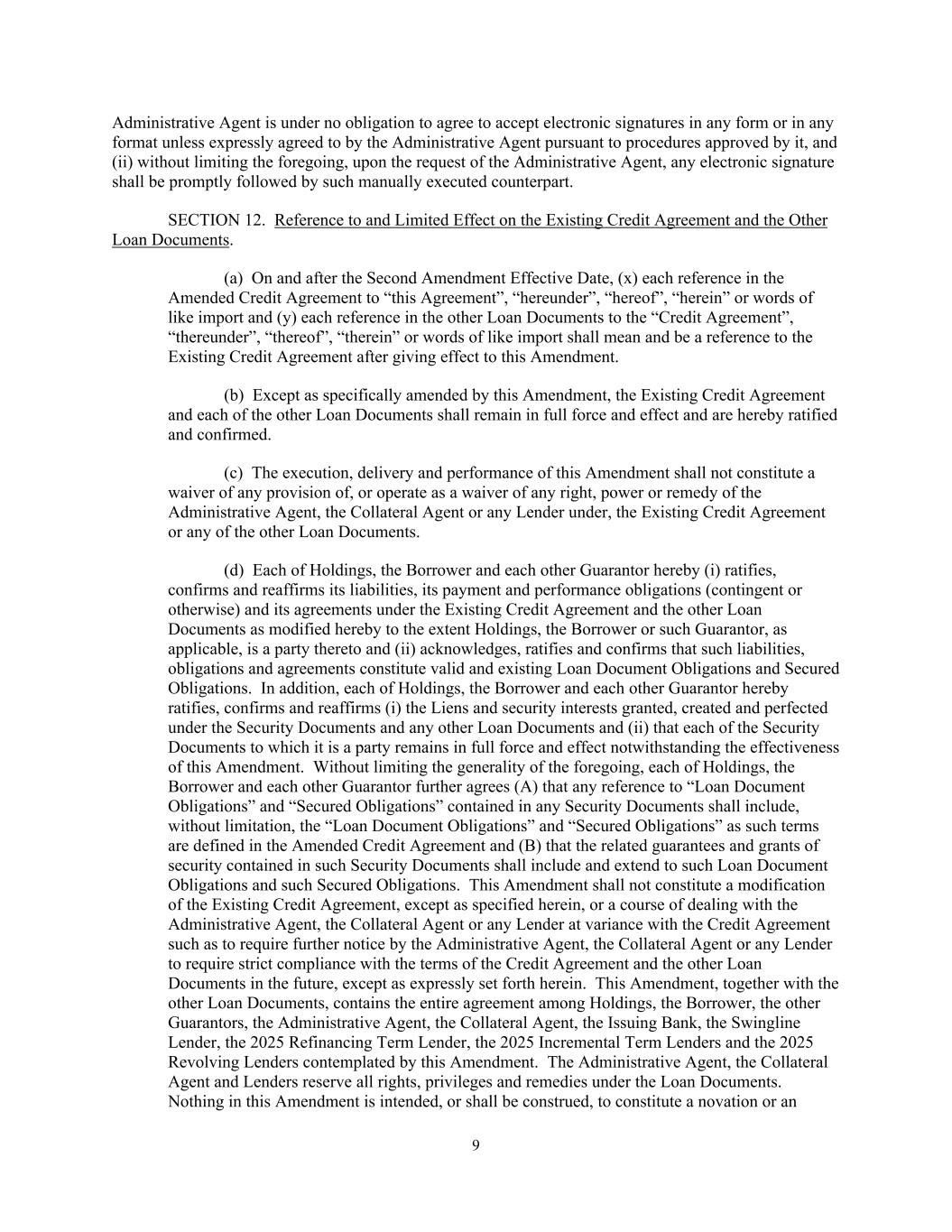 Administrative Agent is under no obligation to agree to accept electronic signatures in any form or in any format unless expressly agreed to by the Administrative Agent pursuant to procedures approved by it, and (ii) without limiting the foregoing, upon the request of the Administrative Agent, any electronic signature shall be promptly followed by such manually executed counterpart.

SECTION 12. Reference to and Limited Effect on the Existing Credit Agreement and the Other Loan Documents.

(a) On and after the Second Amendment Effective Date, (x) each reference in the Amended Credit Agreement to “this Agreement”, “hereunder”, “hereof”, “herein” or words of like import and (y) each reference in the other Loan Documents to the “Credit Agreement”, “thereunder”, “thereof”, “therein” or words of like import shall mean and be a reference to the Existing Credit Agreement after giving effect to this Amendment.

(b) Except as specifically amended by this Amendment, the Existing Credit Agreement and each of the other Loan Documents shall remain in full force and effect and are hereby ratified and confirmed.

(c) The execution, delivery and performance of this Amendment shall not constitute a waiver of any provision of, or operate as a waiver of any right, power or remedy of the Administrative Agent, the Collateral Agent or any Lender under, the Existing Credit Agreement or any of the other Loan Documents.

(d) Each of Holdings, the Borrower and each other Guarantor hereby (i) ratifies, confirms and reaffirms its liabilities, its payment and performance obligations (contingent or otherwise) and its agreements under the Existing Credit Agreement and the other Loan Documents as modified hereby to the extent Holdings, the Borrower or such Guarantor, as applicable, is a party thereto and (ii) acknowledges, ratifies and confirms that such liabilities, obligations and agreements constitute valid and existing Loan Document Obligations and Secured Obligations. In addition, each of Holdings, the Borrower and each other Guarantor hereby ratifies, confirms and reaffirms (i) the Liens and security interests granted, created and perfected under the Security Documents and any other Loan Documents and (ii) that each of the Security Documents to which it is a party remains in full force and effect notwithstanding the effectiveness of this Amendment. Without limiting the generality of the foregoing, each of Holdings, the Borrower and each other Guarantor further agrees (A) that any reference to “Loan Document Obligations” and “Secured Obligations” contained in any Security Documents shall include, without limitation, the “Loan Document Obligations” and “Secured Obligations” as such terms are defined in the Amended Credit Agreement and (B) that the related guarantees and grants of security contained in such Security Documents shall include and extend to such Loan Document Obligations and such Secured Obligations. This Amendment shall not constitute a modification of the Existing Credit Agreement, except as specified herein, or a course of dealing with the Administrative Agent, the Collateral Agent or any Lender at variance with the Credit Agreement such as to require further notice by the Administrative Agent, the Collateral Agent or any Lender to require strict compliance with the terms of the Credit Agreement and the other Loan Documents in the future, except as expressly set forth herein. This Amendment, together with the other Loan Documents, contains the entire agreement among Holdings, the Borrower, the other Guarantors, the Administrative Agent, the Collateral Agent, the Issuing Bank, the Swingline Lender, the 2025 Refinancing Term Lender, the 2025 Incremental Term Lenders and the 2025 Revolving Lenders contemplated by this Amendment. The Administrative Agent, the Collateral Agent and Lenders reserve all rights, privileges and remedies under the Loan Documents. Nothing in this Amendment is intended, or shall be construed, to constitute a novation or an

9